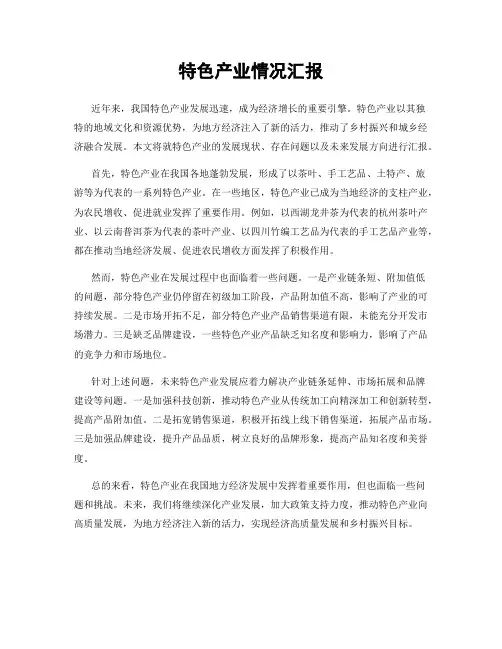 特色产业情况汇报

近年来，我国特色产业发展迅速，成为经济增长的重要引擎。特色产业以其独特的地域文化和资源优势，为地方经济注入了新的活力，推动了乡村振兴和城乡经济融合发展。本文将就特色产业的发展现状、存在问题以及未来发展方向进行汇报。

首先，特色产业在我国各地蓬勃发展，形成了以茶叶、手工艺品、土特产、旅游等为代表的一系列特色产业。在一些地区，特色产业已成为当地经济的支柱产业，为农民增收、促进就业发挥了重要作用。例如，以西湖龙井茶为代表的杭州茶叶产业、以云南普洱茶为代表的茶叶产业、以四川竹编工艺品为代表的手工艺品产业等，都在推动当地经济发展、促进农民增收方面发挥了积极作用。

然而，特色产业在发展过程中也面临着一些问题。一是产业链条短、附加值低的问题，部分特色产业仍停留在初级加工阶段，产品附加值不高，影响了产业的可持续发展。二是市场开拓不足，部分特色产业产品销售渠道有限，未能充分开发市场潜力。三是缺乏品牌建设，一些特色产业产品缺乏知名度和影响力，影响了产品的竞争力和市场地位。

针对上述问题，未来特色产业发展应着力解决产业链条延伸、市场拓展和品牌建设等问题。一是加强科技创新，推动特色产业从传统加工向精深加工和创新转型，提高产品附加值。二是拓宽销售渠道，积极开拓线上线下销售渠道，拓展产品市场。三是加强品牌建设，提升产品品质，树立良好的品牌形象，提高产品知名度和美誉度。

总的来看，特色产业在我国地方经济发展中发挥着重要作用，但也面临一些问题和挑战。未来，我们将继续深化产业发展，加大政策支持力度，推动特色产业向高质量发展，为地方经济注入新的活力，实现经济高质量发展和乡村振兴目标。